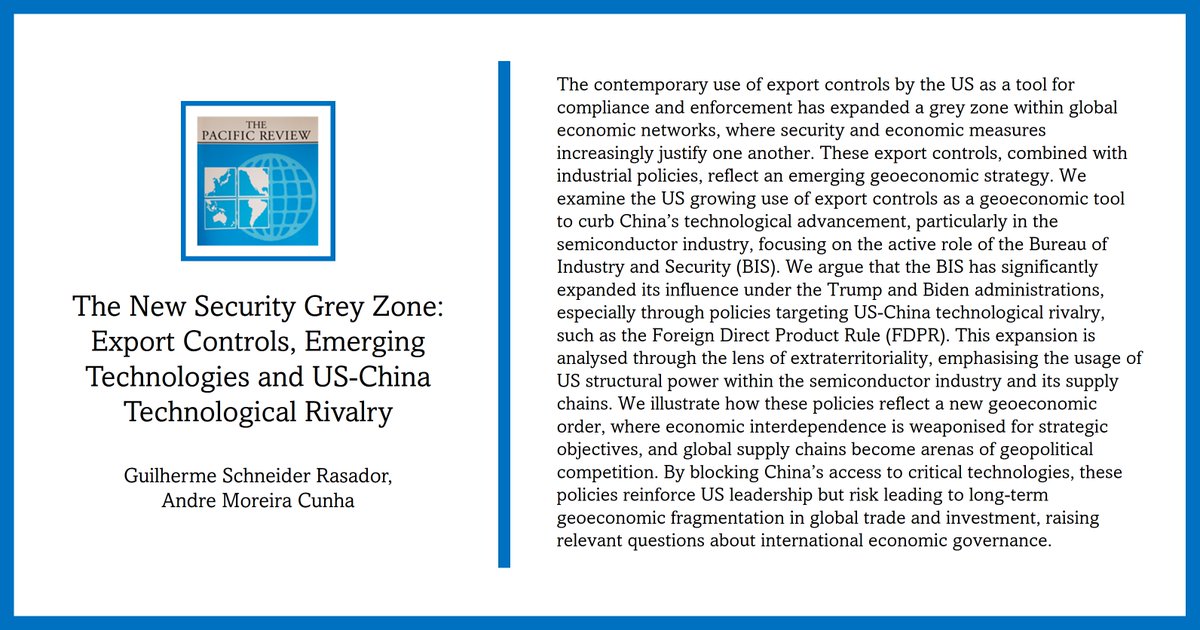 THE
PACIFIC REVIEW

The New Security Grey Zone: Export Controls, Emerging Technologies and US-China Technological Rivalry

Guilherme Schneider Rasador, Andre Moreira Cunha

The contemporary use of export controls by the US as a tool for compliance and enforcement has expanded a grey zone within global economic networks, where security and economic measures increasingly justify one another. These export controls, combined with industrial policies, reflect an emerging geoeconomic strategy. We examine the US growing use of export controls as a geoeconomic tool to curb China's technological advancement, particularly in the semiconductor industry, focusing on the active role of the Bureau of Industry and Security (BIS). We argue that the BIS has significantly expanded its influence under the Trump and Biden administrations, especially through policies targeting US-China technological rivalry, such as the Foreign Direct Product Rule (FDPR). This expansion is analysed through the lens of extraterritoriality, emphasising the usage of US structural power within the semiconductor industry and its supply chains. We illustrate how these policies reflect a new geoeconomic order, where economic interdependence is weaponised for strategic objectives, and global supply chains become arenas of geopolitical competition. By blocking China's access to critical technologies, these policies reinforce US leadership but risk leading to long-term geoeconomic fragmentation in global trade and investment, raising relevant questions about international economic governance.